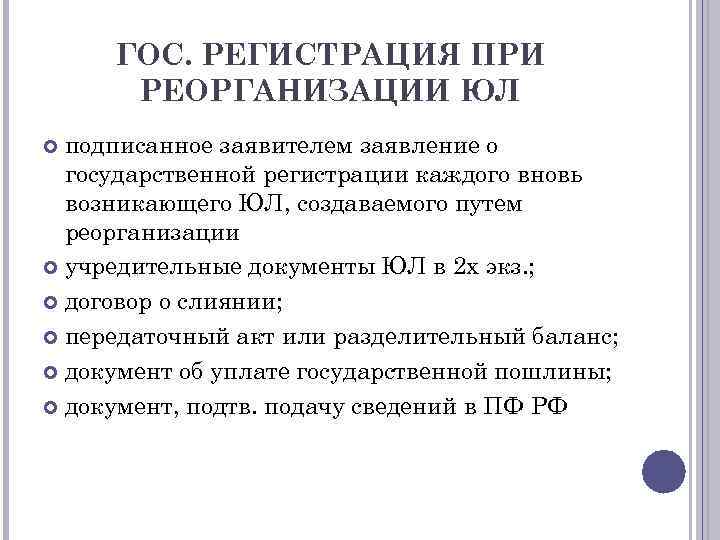 ГОС. РЕГИСТРАЦИЯ ПРИ РЕОРГАНИЗАЦИИ ЮЛ

подписанное заявителем заявление о государственной регистрации каждого вновь возникающего ЮЛ, создаваемого путем реорганизации

учредительные документы ЮЛ в 2х экз.;

договор о слиянии;

передаточный акт или разделительный баланс;

документ об уплате государственной пошлины;

документ, подтв. подачу сведений в ПФ РФ